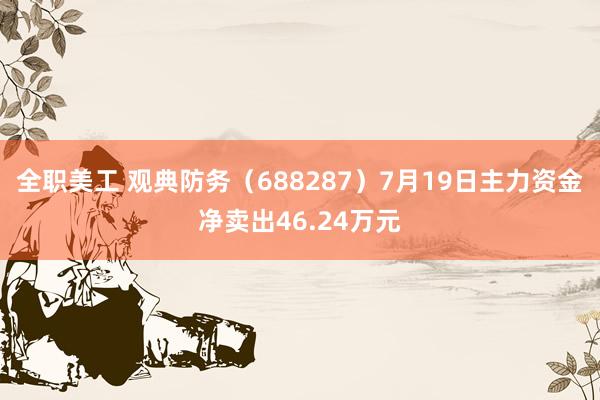 全职美工 观典防务（688287）7月19日主力资金净卖出46.24万元